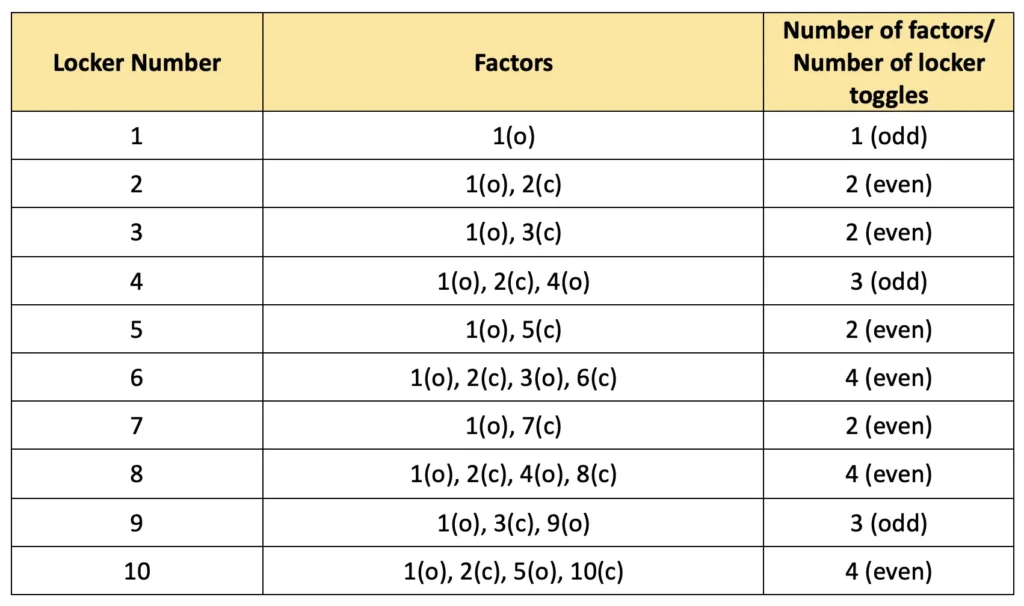 | Locker Number | Factors | Number of factors/ Number of locker toggles |
|---|---|---|
| 1 | 1(o) | 1 (odd) |
| 2 | 1(o), 2(c) | 2 (even) |
| 3 | 1(o), 3(c) | 2 (even) |
| 4 | 1(o), 2(c), 4(o) | 3 (odd) |
| 5 | 1(o), 5(c) | 2 (even) |
| 6 | 1(o), 2(c), 3(o), 6(c) | 4 (even) |
| 7 | 1(o), 7(c) | 2 (even) |
| 8 | 1(o), 2(c), 4(o), 8(c) | 4 (even) |
| 9 | 1(o), 3(c), 9(o) | 3 (odd) |
| 10 | 1(o), 2(c), 5(o), 10(c) | 4 (even) |